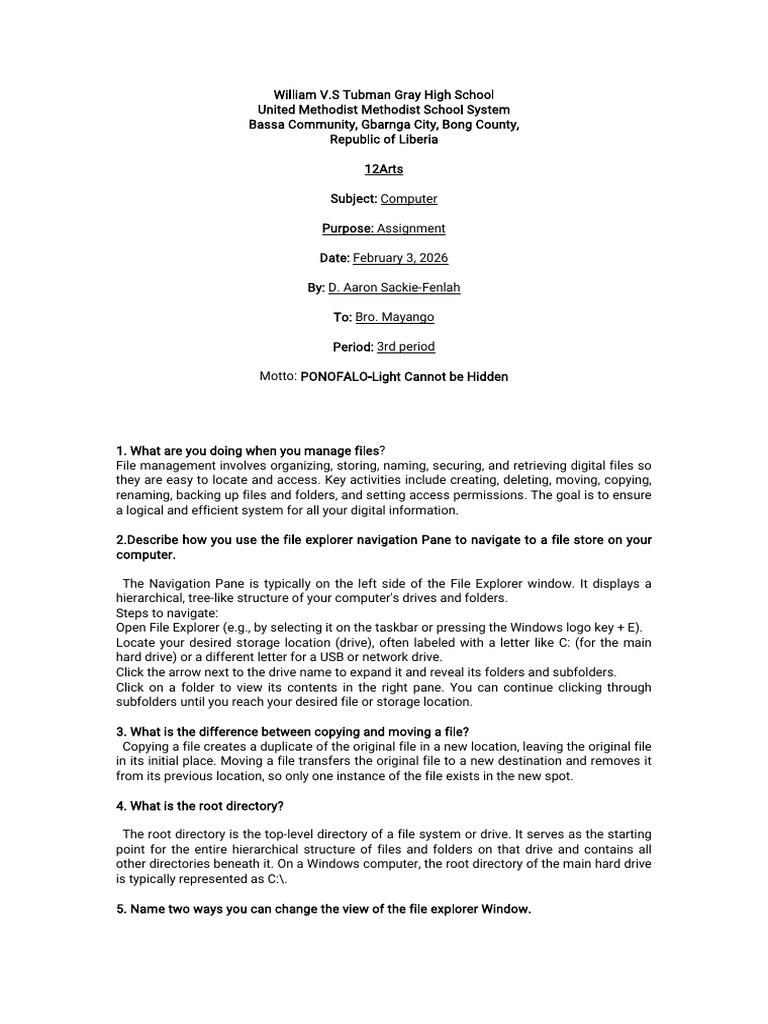 William V.S Tubman Gray High School
United Methodist Methodist School System
Bassa Community, Gbarnga City, Bong County,
Republic of Liberia

12Arts

Subject: Computer

Purpose: Assignment

Date: February 3, 2026

By: D. Aaron Sackie-Fenlah

To: Bro. Mayango

Period: 3rd period

Motto: PONOFALO-Light Cannot be Hidden

1. What are you doing when you manage files?
File management involves organizing, storing, naming, securing, and retrieving digital files so they are easy to locate and access. Key activities include creating, deleting, moving, copying, renaming, backing up files and folders, and setting access permissions. The goal is to ensure a logical and efficient system for all your digital information.

2.Describe how you use the file explorer navigation Pane to navigate to a file store on your computer.

The Navigation Pane is typically on the left side of the File Explorer window. It displays a hierarchical, tree-like structure of your computer's drives and folders.
Steps to navigate:
Open File Explorer (e.g., by selecting it on the taskbar or pressing the Windows logo key + E).
Locate your desired storage location (drive), often labeled with a letter like C: (for the main hard drive) or a different letter for a USB or network drive.
Click the arrow next to the drive name to expand it and reveal its folders and subfolders.
Click on a folder to view its contents in the right pane. You can continue clicking through subfolders until you reach your desired file or storage location.

3. What is the difference between copying and moving a file?
Copying a file creates a duplicate of the original file in a new location, leaving the original file in its initial place. Moving a file transfers the original file to a new destination and removes it from its previous location, so only one instance of the file exists in the new spot.

4. What is the root directory?

The root directory is the top-level directory of a file system or drive. It serves as the starting point for the entire hierarchical structure of files and folders on that drive and contains all other directories beneath it. On a Windows computer, the root directory of the main hard drive is typically represented as C:\.

5. Name two ways you can change the view of the file explorer Window.